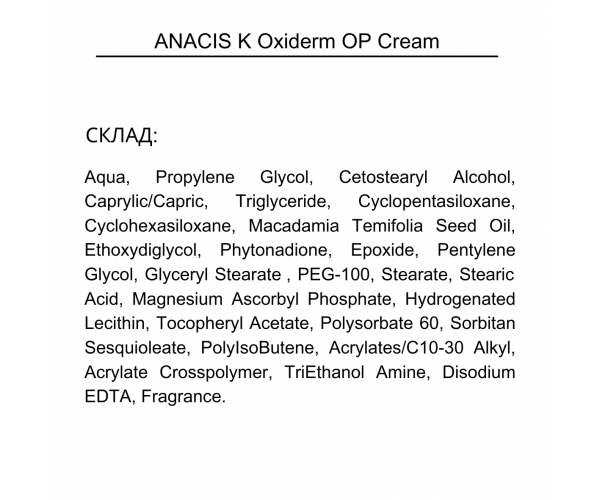 ANACIS K Oxiderm OP Cream

СКЛАД:

Aqua, Propylene Glycol, Cetostearyl Alcohol, Caprylic/Capric, Triglyceride, Cyclopentasiloxane, Cyclohexasiloxane, Macadamia Temifolia Seed Oil, Ethoxydiglycol, Phytonadione, Epoxide, Pentylene Glycol, Glyceryl Stearate , PEG-100, Stearate, Stearic Acid, Magnesium Ascorbyl Phosphate, Hydrogenated Lecithin, Tocopheryl Acetate, Polysorbate 60, Sorbitan Sesquioleate, PolyIsoButene, Acrylates/C10-30 Alkyl, Acrylate Crosspolymer, TriEthanol Amine, Disodium EDTA, Fragrance.